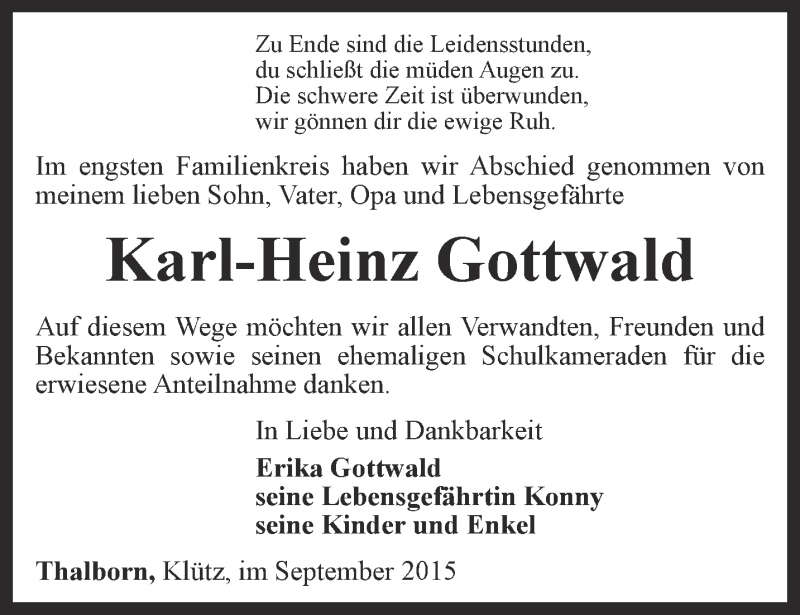 Zu Ende sind die Leidensstunden,
du schließt die müden Augen zu.
Die schwere Zeit ist überwunden,
wir gönnen dir die ewige Ruh.

Im engsten Familienkreis haben wir Abschied genommen von meinem lieben Sohn, Vater, Opa und Lebensgefährte

Karl-Heinz Gottwald

Auf diesem Wege möchten wir allen Verwandten, Freunden und Bekannten sowie seinen ehemaligen Schulkameraden für die erwiesene Anteilnahme danken.

In Liebe und Dankbarkeit
Erika Gottwald
seine Lebensgefährtin Konny
seine Kinder und Enkel

Thalborn, Klütz, im September 2015